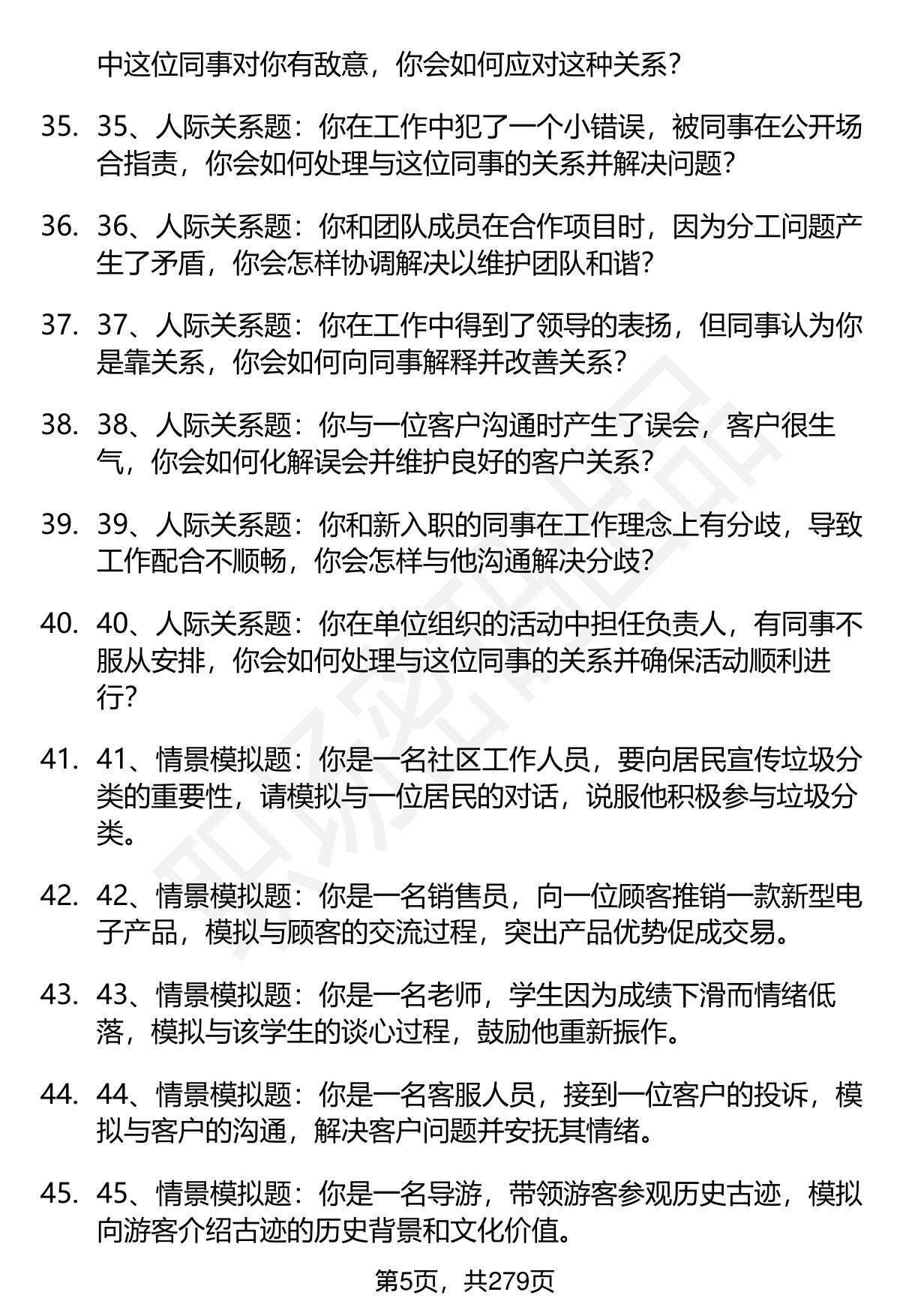 中这位同事对你有敌意，你会如何应对这种关系？

35. 35、人际关系题：你在工作中犯了一个小错误，被同事在公开场合指责，你会如何处理与这位同事的关系并解决问题？

36. 36、人际关系题：你和团队成员在合作项目时，因为分工问题产生了矛盾，你会怎样协调解决以维护团队和谐？

37. 37、人际关系题：你在工作中得到了领导的表扬，但同事认为你是靠关系，你会如何向同事解释并改善关系？

38. 38、人际关系题：你与一位客户沟通时产生了误会，客户很生气，你会如何化解误会并维护良好的客户关系？

39. 39、人际关系题：你和新入职的同事在工作理念上有分歧，导致工作配合不顺畅，你会怎样与他沟通解决分歧？

40. 40、人际关系题：你在单位组织的活动中担任负责人，有同事不服从安排，你会如何处理与这位同事的关系并确保活动顺利进行？

41. 41、情景模拟题：你是一名社区工作人员，要向居民宣传垃圾分类的重要性，请模拟与一位居民的对话，说服他积极参与垃圾分类。

42. 42、情景模拟题：你是一名销售员，向一位顾客推销一款新型电子产品，模拟与顾客的交流过程，突出产品优势促成交易。

43. 43、情景模拟题：你是一名老师，学生因为成绩下滑而情绪低落，模拟与该学生的谈心过程，鼓励他重新振作。

44. 44、情景模拟题：你是一名客服人员，接到一位客户的投诉，模拟与客户的沟通，解决客户问题并安抚其情绪。

45. 45、情景模拟题：你是一名导游，带领游客参观历史古迹，模拟向游客介绍古迹的历史背景和文化价值。

第5页，共279页